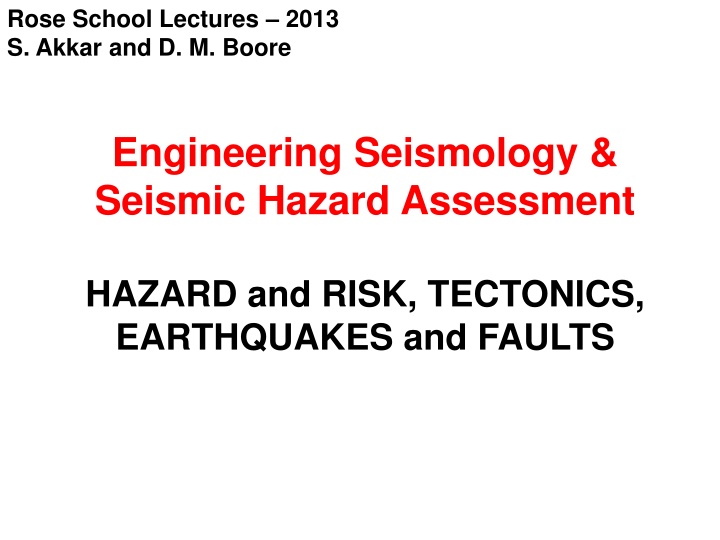 Rose School Lectures – 2013
S. Akkar and D. M. Boore

Engineering Seismology & Seismic Hazard Assessment

HAZARD and RISK, TECTONICS, EARTHQUAKES and FAULTS